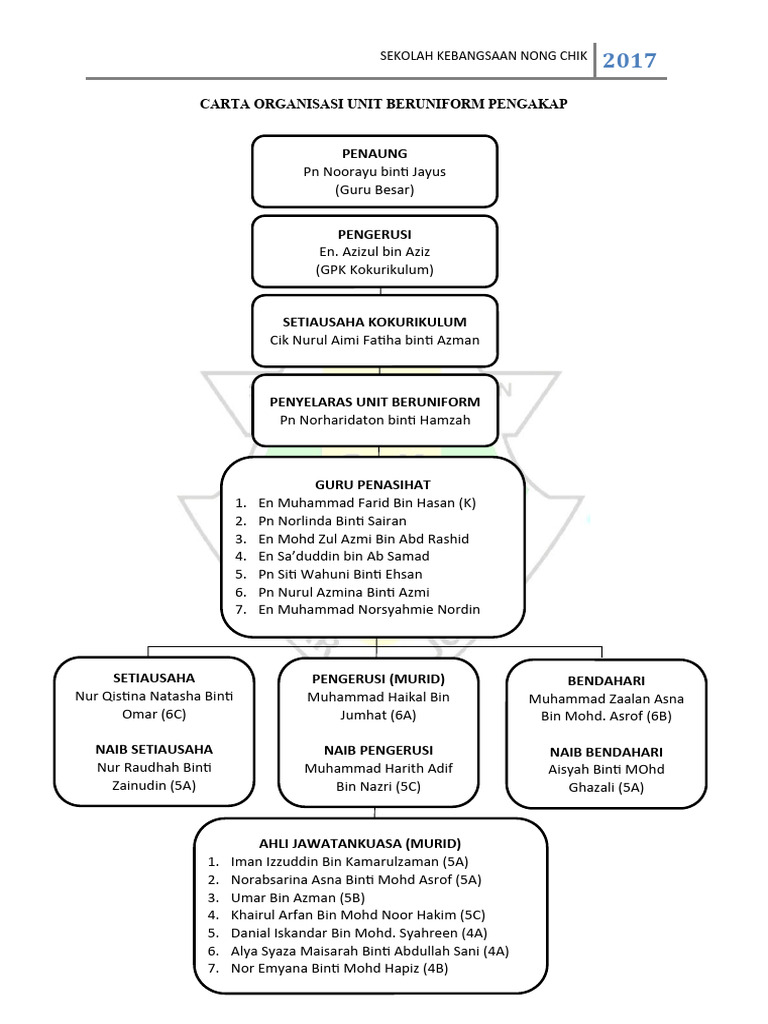 SEKOLAH KEBANGSAAN NONG CHIK 2017

CARTA ORGANISASI UNIT BERUNIFORM PENGAKAP

PENAUNG
Pn Noorayu binti Jayus
(Guru Besar)

PENGERUSI
En. Azizul bin Aziz
(GPK Kokurikulum)

SETIAUSAHA KOKURIKULUM
Cik Nurul Aimi Fatiha binti Azman

PENYELARAS UNIT BERUNIFORM
Pn Norharidaton binti Hamzah

GURU PENASIHAT
1. En Muhammad Farid Bin Hasan (K)
2. Pn Norlinda Binti Sairan
3. En Mohd Zul Azmi Bin Abd Rashid
4. En Sa'duddin bin Ab Samad
5. Pn Siti Wahuni Binti Ehsan
6. Pn Nurul Azmina Binti Azmi
7. En Muhammad Norsyahmie Nordin

SETIAUSAHA
Nur Qistina Natasha Binti Omar (6C)

NAIB SETIAUSAHA
Nur Raudhah Binti Zainudin (5A)

PENGERUSI (MURID)
Muhammad Haikal Bin Jumhat (6A)

NAIB PENGERUSI
Muhammad Harith Adif Bin Nazri (5C)

BENDAHARI
Muhammad Zaalan Asna Bin Mohd. Asrof (6B)

NAIB BENDAHARI
Aisyah Binti MOhd Ghazali (5A)

AHLI JAWATANKUASA (MURID)
1. Iman Izzuddin Bin Kamarulzaman (5A)
2. Norabsarina Asna Binti Mohd Asrof (5A)
3. Umar Bin Azman (5B)
4. Khairul Arfan Bin Mohd Noor Hakim (5C)
5. Danial Iskandar Bin Mohd. Syahreen (4A)
6. Alya Syaza Maisarah Binti Abdullah Sani (4A)
7. Nor Emyana Binti Mohd Hapiz (4B)